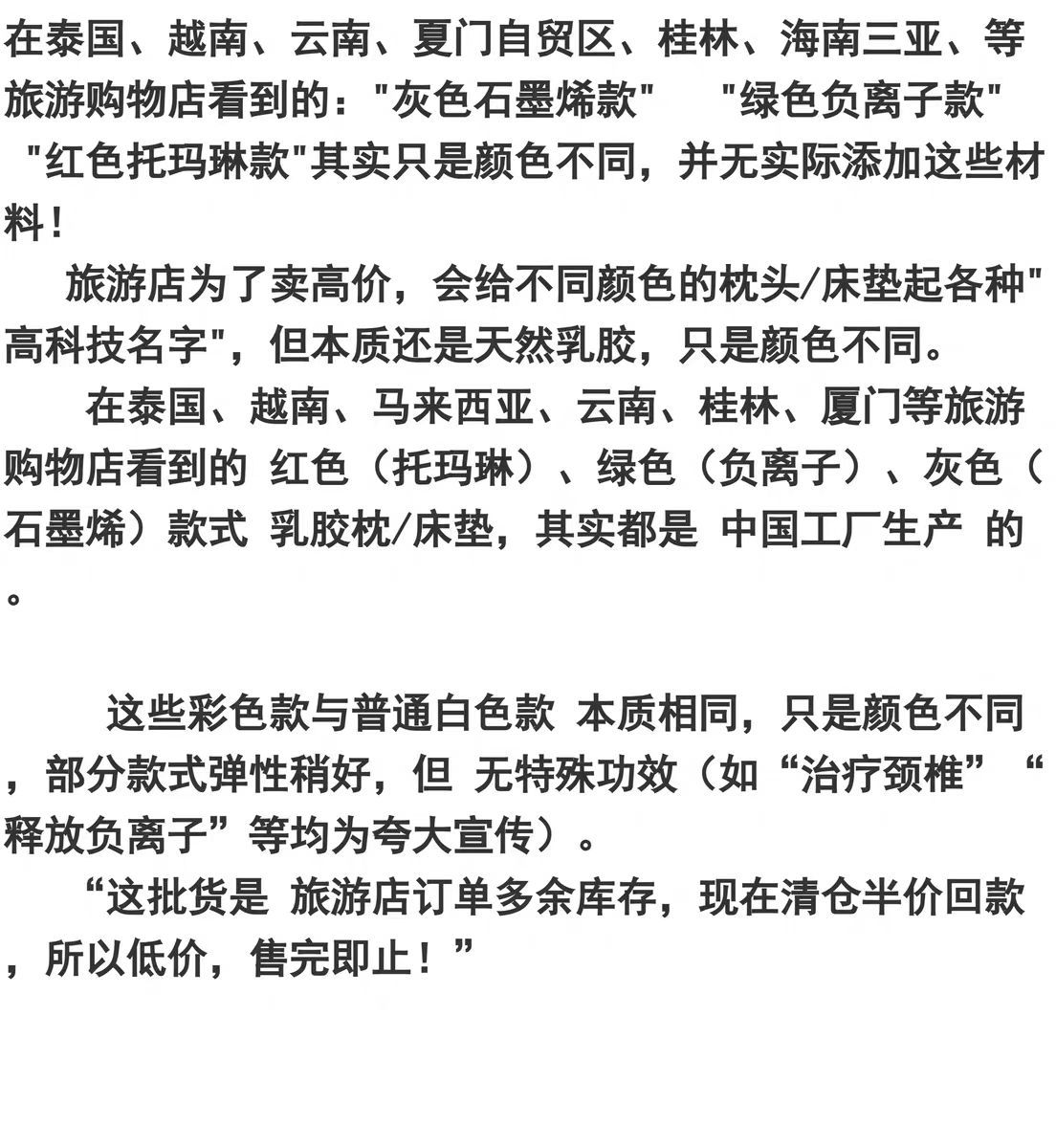 在泰国、越南、云南、夏门自贸区、桂林、海南三亚、等旅游购物店看到的："灰色石墨烯款"　"绿色负离子款"　"红色托玛琳款"其实只是颜色不同，并无实际添加这些材料！

旅游店为了卖高价，会给不同颜色的枕头/床垫起各种"高科技名字"，但本质还是天然乳胶，只是颜色不同。

在泰国、越南、马来西亚、云南、桂林、厦门等旅游购物店看到的 红色（托玛琳）、绿色（负离子）、灰色（石墨烯）款式 乳胶枕/床垫，其实都是 中国工厂生产 的。

这些彩色款与普通白色款 本质相同，只是颜色不同，部分款式弹性稍好，但 无特殊功效（如“治疗颈椎”“释放负离子”等均为夸大宣传）。

“这批货是 旅游店订单多余库存，现在清仓半价回款，所以低价，售完即止！”